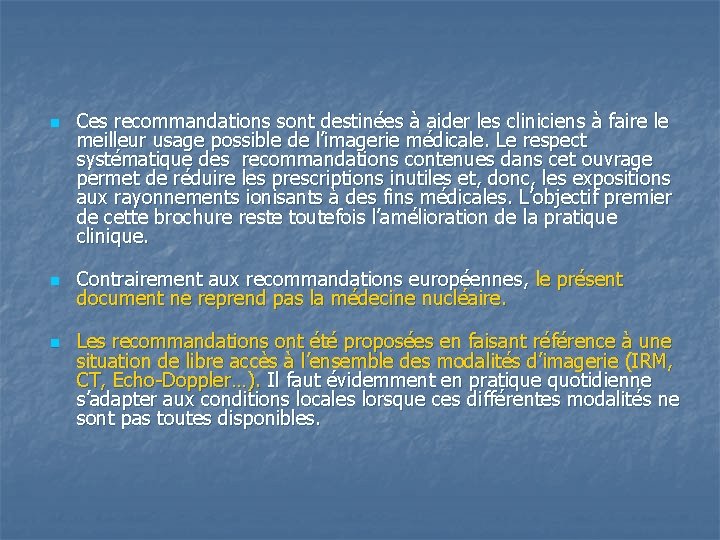 Ces recommandations sont destinées à aider les cliniciens à faire le meilleur usage possible de l'imagerie médicale. Le respect systématique des recommandations contenues dans cet ouvrage permet de réduire les prescriptions inutiles et, donc, les expositions aux rayonnements ionisants à des fins médicales. L'objectif premier de cette brochure reste toutefois l'amélioration de la pratique clinique.

Contrairement aux recommandations européennes, le présent document ne reprend pas la médecine nucléaire.

Les recommandations ont été proposées en faisant référence à une situation de libre accès à l'ensemble des modalités d'imagerie (IRM, CT, Echo-Doppler…). Il faut évidemment en pratique quotidienne s'adapter aux conditions locales lorsque ces différentes modalités ne sont pas toutes disponibles.